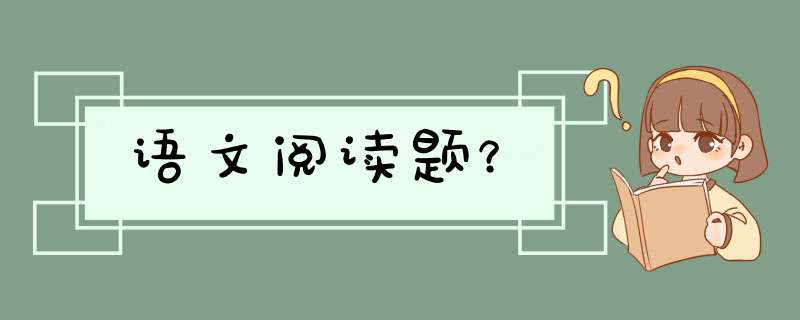 语文阅读题?